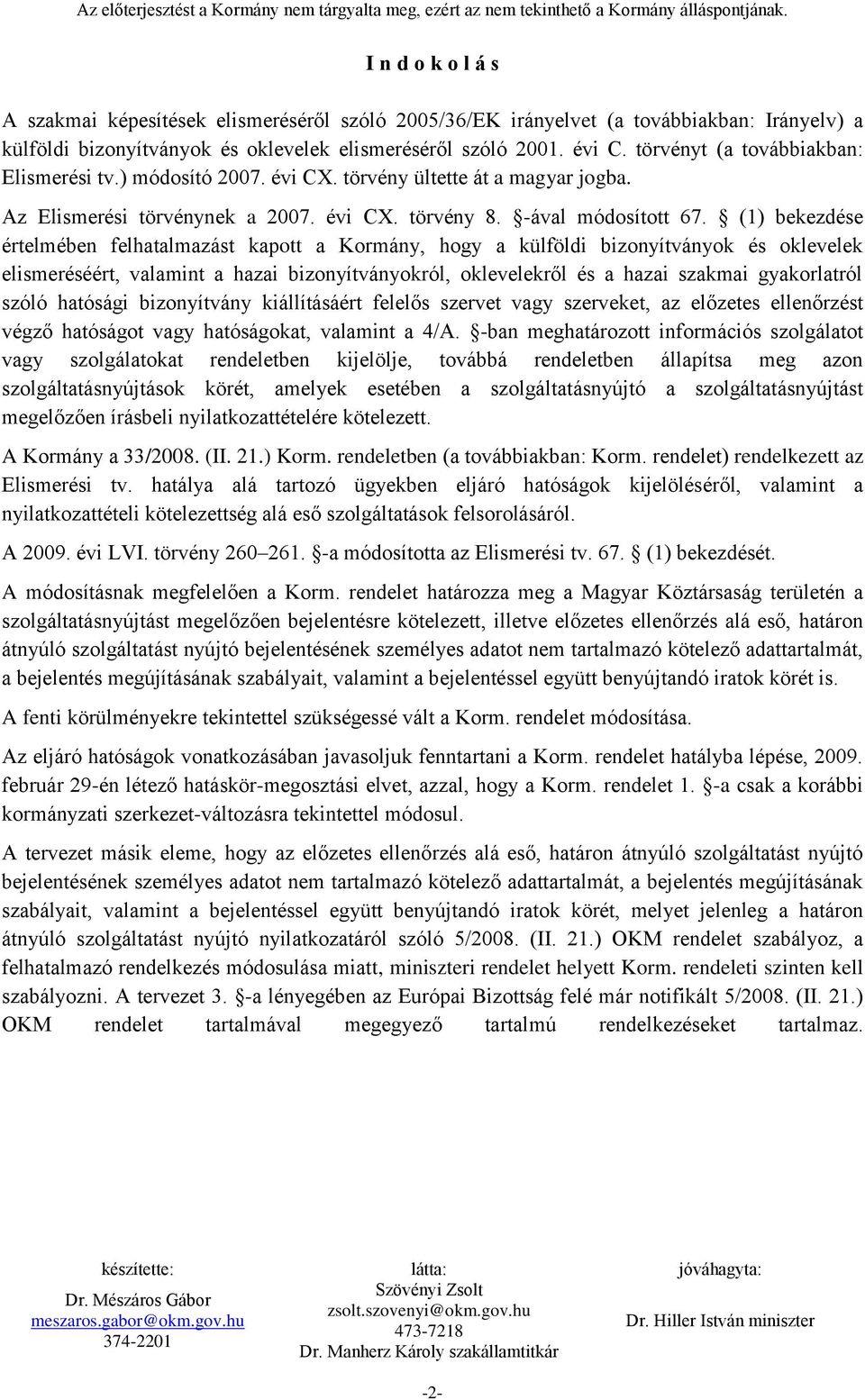 Az előterjesztést a Kormány nem tárgyalta meg, ezért az nem tekinthető a Kormány álláspontjának.

I n d o k o l á s

A szakmai képesítések elismeréséről szóló 2005/36/EK irányelvet (a továbbiakban: Irányelv) a külföldi bizonyítványok és oklevelek elismeréséről szóló 2001. évi C. törvényt (a továbbiakban: Elismerési tv.) módosító 2007. évi CX. törvény ültette át a magyar jogba.

Az Elismerési törvénynek a 2007. évi CX. törvény 8. §-ával módosított 67. § (1) bekezdése értelmében felhatalmazást kapott a Kormány, hogy a külföldi bizonyítványok és oklevelek elismeréséért, valamint a hazai bizonyítványokról, oklevelekről és a hazai szakmai gyakorlatról szóló hatósági bizonyítvány kiállításáért felelős szervet vagy szerveket, az előzetes ellenőrzést végző hatóságot vagy hatóságokat, valamint a 4/A. §-ban meghatározott információs szolgálatot vagy szolgálatokat rendeletben kijelölje, továbbá rendeletben állapítsa meg azon szolgáltatásnyújtások körét, amelyek esetében a szolgáltatásnyújtó a szolgáltatásnyújtást megelőzően írásbeli nyilatkozattételére kötelezett.

A Kormány a 33/2008. (II. 21.) Korm. rendeletben (a továbbiakban: Korm. rendelet) rendelkezett az Elismerési tv. hatálya alá tartozó ügyekben eljáró hatóságok kijelöléséről, valamint a nyilatkozattételi kötelezettség alá eső szolgáltatások felsorolásáról.

A 2009. évi LVI. törvény 260–261. §-a módosította az Elismerési tv. 67. § (1) bekezdését.

A módosításnak megfelelően a Korm. rendelet határozza meg a Magyar Köztársaság területén a szolgáltatásnyújtást megelőzően bejelentésre kötelezett, illetve előzetes ellenőrzés alá eső, határon átnyúló szolgáltatást nyújtó bejelentésének személyes adatot nem tartalmazó kötelező adattartalmát, a bejelentés megújításának szabályait, valamint a bejelentéssel együtt benyújtandó iratok körét is.

A fenti körülményekre tekintettel szükségessé vált a Korm. rendelet módosítása.

Az eljáró hatóságok vonatkozásában javasoljuk fenntartani a Korm. rendelet hatályba lépése, 2009. február 29-én létező hatáskör-megosztási elvet, azzal, hogy a Korm. rendelet 1. §-a csak a korábbi kormányzati szerkezet-változásra tekintettel módosul.

A tervezet másik eleme, hogy az előzetes ellenőrzés alá eső, határon átnyúló szolgáltatást nyújtó bejelentésének személyes adatot nem tartalmazó kötelező adattartalmát, a bejelentés megújításának szabályait, valamint a bejelentéssel együtt benyújtandó iratok körét, melyet jelenleg a határon átnyúló szolgáltatást nyújtó nyilatkozatáról szóló 5/2008. (II. 21.) OKM rendelet szabályoz, a felhatalmazó rendelkezés módosulása miatt, miniszteri rendelet helyett Korm. rendeleti szinten kell szabályozni. A tervezet 3. §-a lényegében az Európai Bizottság felé már notifikált 5/2008. (II. 21.) OKM rendelet tartalmával megegyező tartalmú rendelkezéseket tartalmaz.

készítette:
Dr. Mészáros Gábor
meszaros.gabor@okm.gov.hu
374-2201

látta:
Szövényi Zsolt
zsolt.szovenyi@okm.gov.hu
473-7218
Dr. Manherz Károly szakállamtitkár

jóváhagyta:
Dr. Hiller István miniszter

-2-